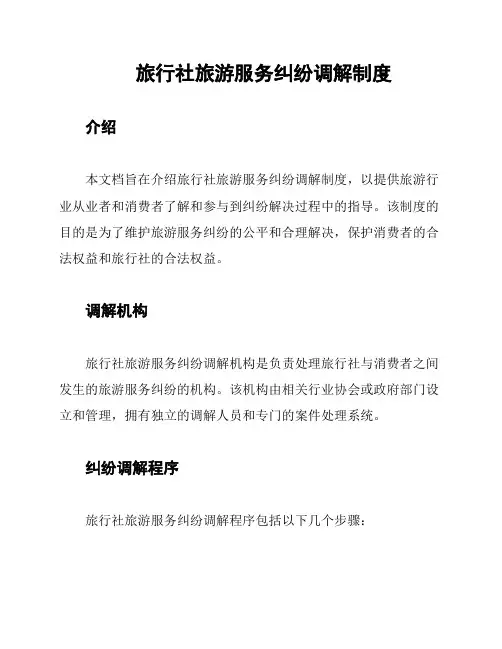 旅行社旅游服务纠纷调解制度

介绍

本文档旨在介绍旅行社旅游服务纠纷调解制度，以提供旅游行业从业者和消费者了解和参与到纠纷解决过程中的指导。该制度的目的是为了维护旅游服务纠纷的公平和合理解决，保护消费者的合法权益和旅行社的合法权益。

调解机构

旅行社旅游服务纠纷调解机构是负责处理旅行社与消费者之间发生的旅游服务纠纷的机构。该机构由相关行业协会或政府部门设立和管理，拥有独立的调解人员和专门的案件处理系统。

纠纷调解程序

旅行社旅游服务纠纷调解程序包括以下几个步骤：